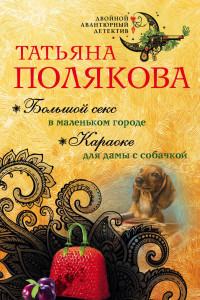 ДВОЙНОЙ АВАНТЮРНЫЙ ДЕТЕКТИВ

ТАТЬЯНА ПОЛЯКОВА

Большой секс в маленьком городе

Караоке для дамы с собачкой